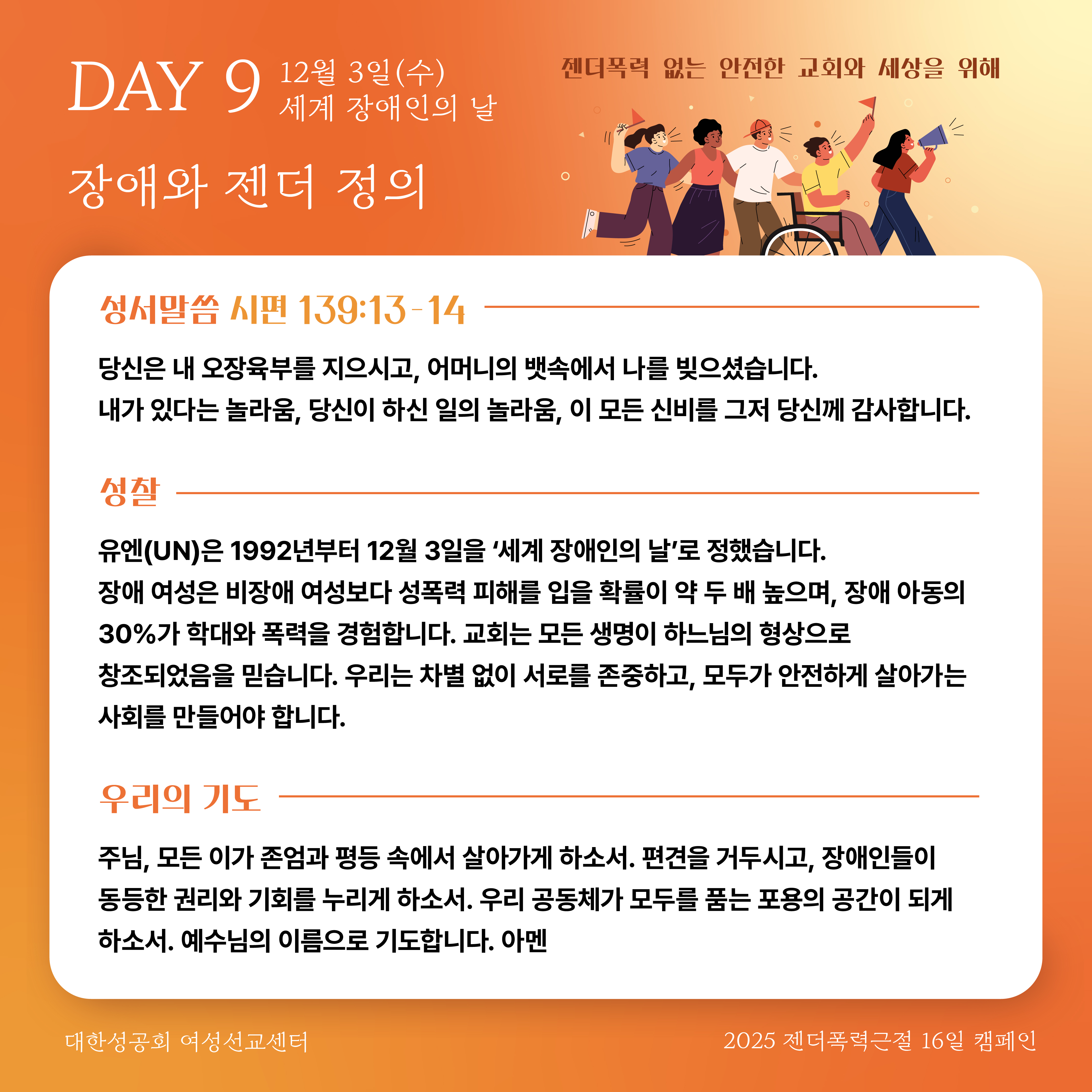 DAY 9 12월 3일(수) 세계 장애인의 날

젠더폭력 없는 안전한 교회와 세상을 위해

장애와 젠더 정의

성서말씀 시편 139:13-14

당신은 내 오장육부를 지으시고, 어머니의 뱃속에서 나를 빚으셨습니다.
내가 있다는 놀라움, 당신이 하신 일의 놀라움, 이 모든 신비를 그저 당신께 감사합니다.

성찰

유엔(UN)은 1992년부터 12월 3일을 ‘세계 장애인의 날’로 정했습니다.
장애 여성은 비장애 여성보다 성폭력 피해를 입을 확률이 약 두 배 높으며, 장애 아동의 30%가 학대와 폭력을 경험합니다. 교회는 모든 생명이 하느님의 형상으로 창조되었음을 믿습니다. 우리는 차별 없이 서로를 존중하고, 모두가 안전하게 살아가는 사회를 만들어야 합니다.

우리의 기도

주님, 모든 이가 존엄과 평등 속에서 살아가게 하소서. 편견을 거두시고, 장애인들이 동등한 권리와 기회를 누리게 하소서. 우리 공동체가 모두를 품는 포용의 공간이 되게 하소서. 예수님의 이름으로 기도합니다. 아멘

대한성공회 여성선교센터

2025 젠더폭력근절 16일 캠페인